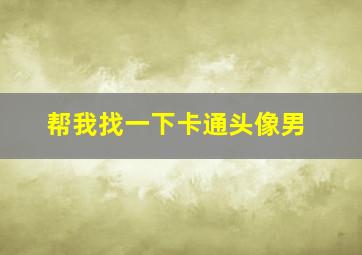 帮我找一下卡通头像男